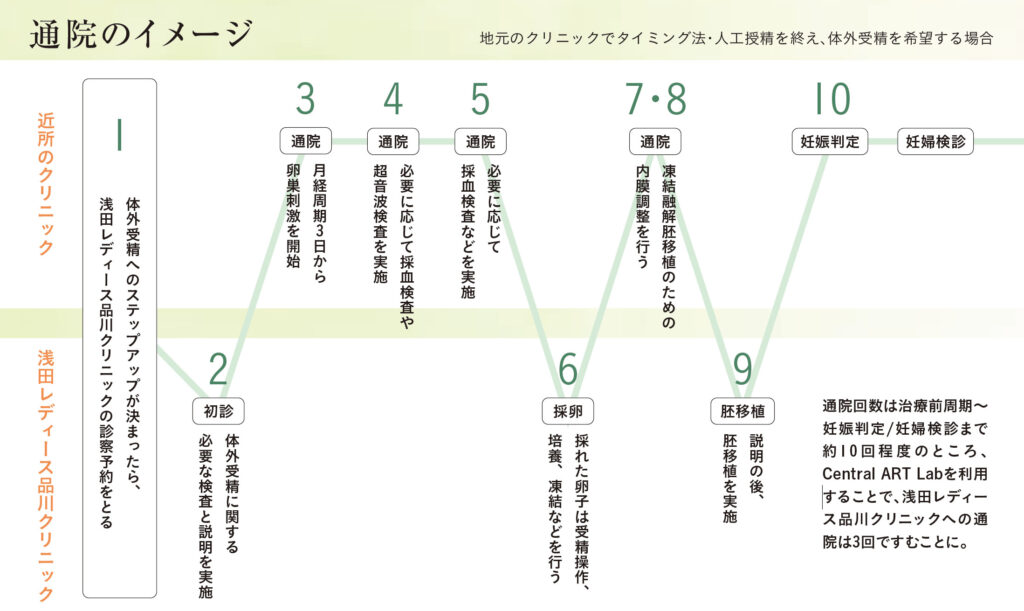 通院のイメージ

地元のクリニックでタイミング法・人工授精を終え、体外受精を希望する場合

近所のクリニック

浅田レディース品川クリニック

1
体外受精へのステップアップが決まったら、浅田レディース品川クリニックの診察予約をとる

2
初診
体外受精に関する必要な検査と説明を実施

3
通院
月経周期3日から卵巣刺激を開始

4
通院
必要に応じて採血検査や超音波検査を実施

5
通院
必要に応じて採血検査などを実施

6
採卵
採れた卵子は受精操作、培養、凍結などを行う

7・8
通院
凍結融解胚移植のための内膜調整を行う

9
胚移植
説明の後、胚移植を実施

10
妊娠判定
妊婦検診

通院回数は治療前周期〜妊娠判定/妊婦検診まで約10回程度のところ、Central ART Labを利用することで、浅田レディース品川クリニックへの通院は3回ですむことに。